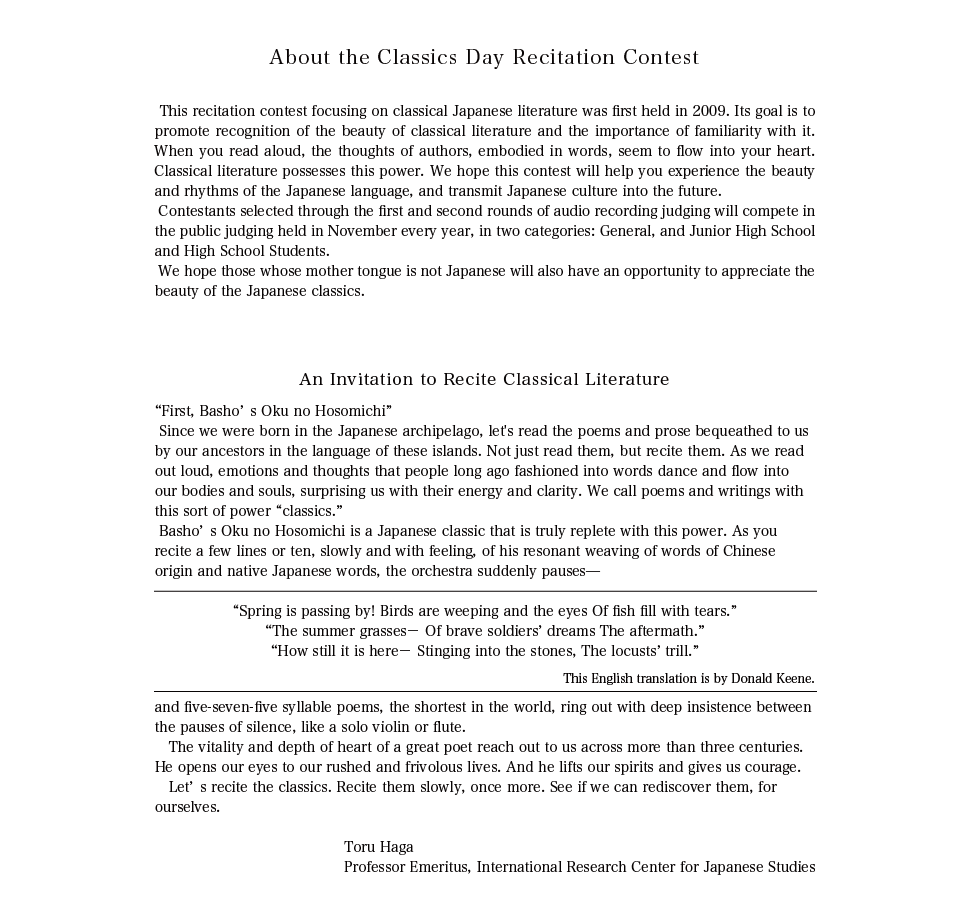 About the Classics Day Recitation Contest

This recitation contest focusing on classical Japanese literature was first held in 2009. Its goal is to promote recognition of the beauty of classical literature and the importance of familiarity with it. When you read aloud, the thoughts of authors, embodied in words, seem to flow into your heart. Classical literature possesses this power. We hope this contest will help you experience the beauty and rhythms of the Japanese language, and transmit Japanese culture into the future.
Contestants selected through the first and second rounds of audio recording judging will compete in the public judging held in November every year, in two categories: General, and Junior High School and High School Students.
We hope those whose mother tongue is not Japanese will also have an opportunity to appreciate the beauty of the Japanese classics.

An Invitation to Recite Classical Literature

“First, Basho’ s Oku no Hosomichi”
Since we were born in the Japanese archipelago, let's read the poems and prose bequeathed to us by our ancestors in the language of these islands. Not just read them, but recite them. As we read out loud, emotions and thoughts that people long ago fashioned into words dance and flow into our bodies and souls, surprising us with their energy and clarity. We call poems and writings with this sort of power “classics.”
Basho’ s Oku no Hosomichi is a Japanese classic that is truly replete with this power. As you recite a few lines or ten, slowly and with feeling, of his resonant weaving of words of Chinese origin and native Japanese words, the orchestra suddenly pauses—

“Spring is passing by! Birds are weeping and the eyes Of fish fill with tears.”
“The summer grasses— Of brave soldiers’ dreams The aftermath.”
“How still it is here— Stinging into the stones, The locusts’ trill.”
This English translation is by Donald Keene.

and five-seven-five syllable poems, the shortest in the world, ring out with deep insistence between the pauses of silence, like a solo violin or flute.
The vitality and depth of heart of a great poet reach out to us across more than three centuries. He opens our eyes to our rushed and frivolous lives. And he lifts our spirits and gives us courage.
Let’ s recite the classics. Recite them slowly, once more. See if we can rediscover them, for ourselves.

Toru Haga
Professor Emeritus, International Research Center for Japanese Studies